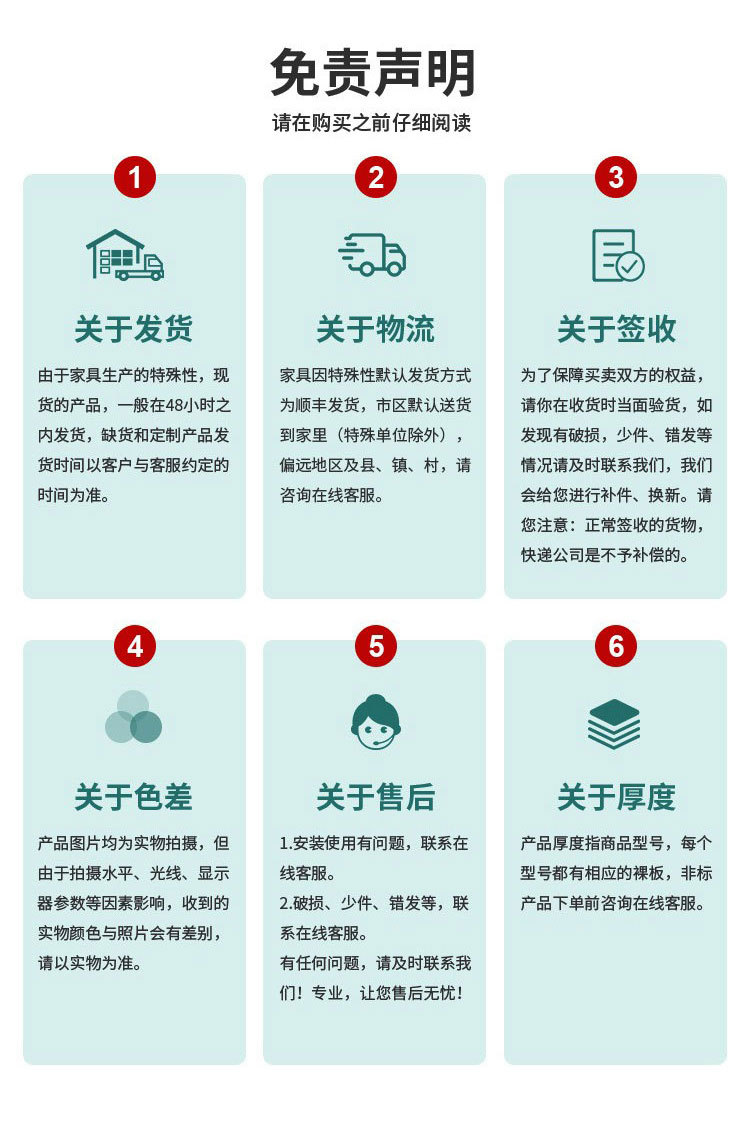 免责声明

请在购买之前仔细阅读

1

关于发货

由于家具生产的特殊性，现货的产品，一般在48小时之内发货，缺货和定制产品发货时间以客户与客服约定的时间为准。

2

关于物流

家具因特殊性默认发货方式为顺丰发货，市区默认送货到家里（特殊单位除外），偏远地区及县、镇、村，请咨询在线客服。

3

关于签收

为了保障买卖双方的权益，请你在收货时当面验货，如发现有破损，少件、错发等情况请及时联系我们，我们会给您进行补件、换新。请您注意：正常签收的货物，快递公司是不予补偿的。

4

关于色差

产品图片均为实物拍摄，但由于拍摄水平、光线、显示器参数等因素影响，收到的实物颜色与照片会有差别，请以实物为准。

5

关于售后

1.安装使用有问题，联系在线客服。
2.破损、少件、错发等，联系在线客服。
有任何问题，请及时联系我们！专业，让您售后无忧！

6

关于厚度

产品厚度指商品型号，每个型号都有相应的裸板，非标产品下单前咨询在线客服。